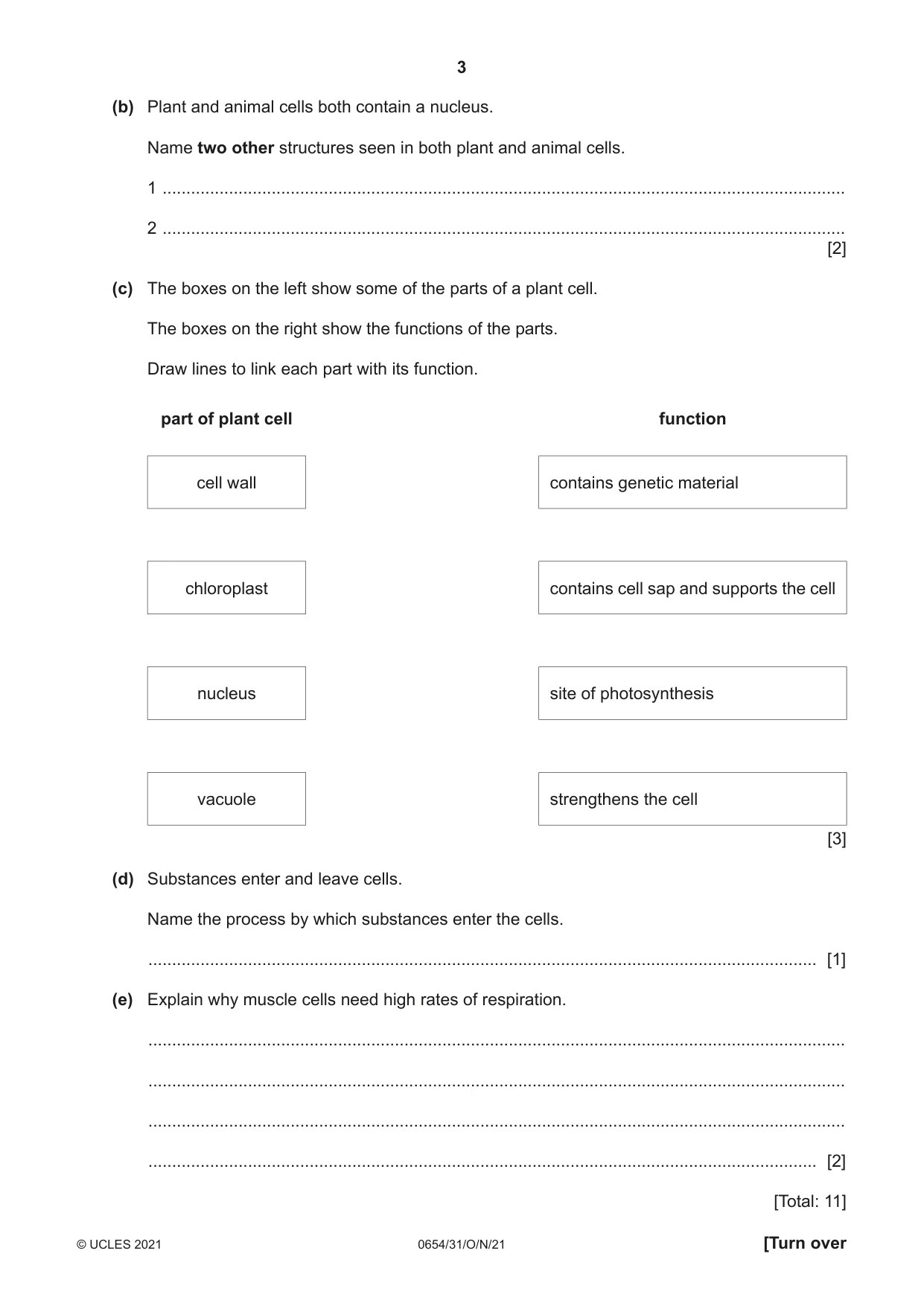 3

(b) Plant and animal cells both contain a nucleus.

Name two other structures seen in both plant and animal cells.

1 ____

2 ____
[2]

(c) The boxes on the left show some of the parts of a plant cell.

The boxes on the right show the functions of the parts.

Draw lines to link each part with its function.

part of plant cell

cell wall

chloroplast

nucleus

vacuole

function

contains genetic material

contains cell sap and supports the cell

site of photosynthesis

strengthens the cell

[3]

(d) Substances enter and leave cells.

Name the process by which substances enter the cells.

____ [1]

(e) Explain why muscle cells need high rates of respiration.

____

____

____

____ [2]

[Total: 11]

© UCLES 2021 0654/31/O/N/21 [Turn over